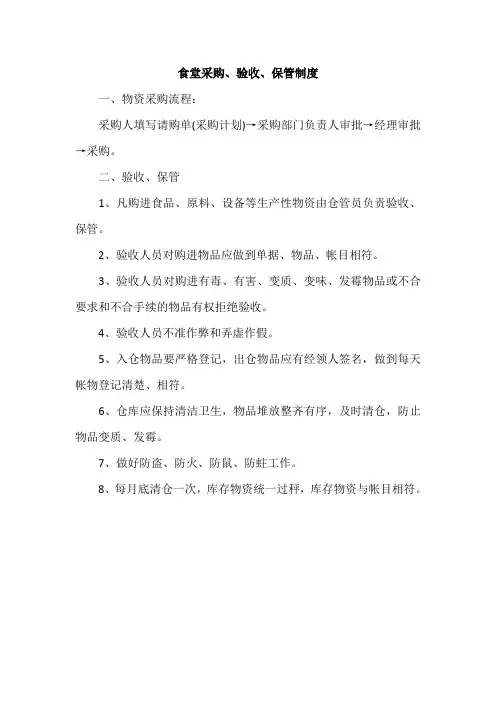 食堂采购、验收、保管制度

一、物资采购流程：

采购人填写请购单(采购计划)→采购部门负责人审批→经理审批→采购。

二、验收、保管

1、凡购进食品、原料、设备等生产性物资由仓管员负责验收、保管。

2、验收人员对购进物品应做到单据、物品、帐目相符。

3、验收人员对购进有毒、有害、变质、变味、发霉物品或不合要求和不合手续的物品有权拒绝验收。

4、验收人员不准作弊和弄虚作假。

5、入仓物品要严格登记，出仓物品应有经领人签名，做到每天帐物登记清楚、相符。

6、仓库应保持清洁卫生，物品堆放整齐有序，及时清仓，防止物品变质、发霉。

7、做好防盗、防火、防鼠、防蛀工作。

8、每月底清仓一次，库存物资统一过秤，库存物资与帐目相符。